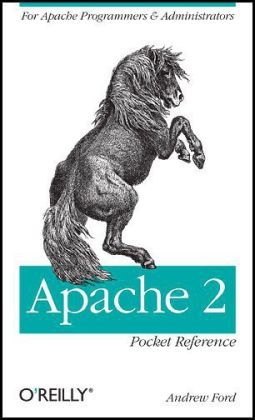 For Apache Programmers & Administrators

Apache 2

Pocket Reference

O'REILLY®

Andrew Ford